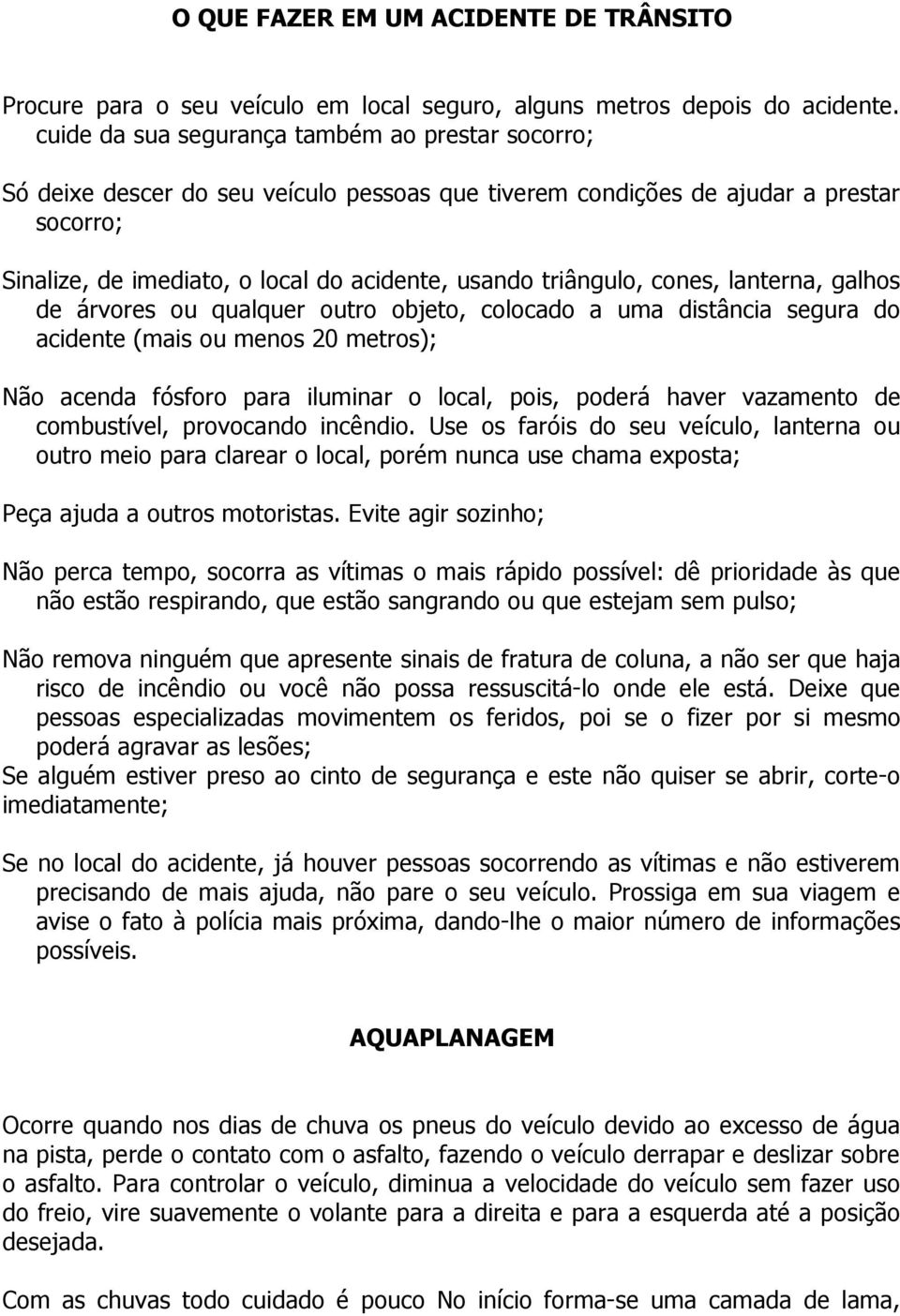 O QUE FAZER EM UM ACIDENTE DE TRÂNSITO

Procure para o seu veículo em local seguro, alguns metros depois do acidente. cuide da sua segurança também ao prestar socorro;

Só deixe descer do seu veículo pessoas que tiverem condições de ajudar a prestar socorro;

Sinalize, de imediato, o local do acidente, usando triângulo, cones, lanterna, galhos de árvores ou qualquer outro objeto, colocado a uma distância segura do acidente (mais ou menos 20 metros);

Não acenda fósforo para iluminar o local, pois, poderá haver vazamento de combustível, provocando incêndio. Use os faróis do seu veículo, lanterna ou outro meio para clarear o local, porém nunca use chama exposta;

Peça ajuda a outros motoristas. Evite agir sozinho;

Não perca tempo, socorra as vítimas o mais rápido possível: dê prioridade às que não estão respirando, que estão sangrando ou que estejam sem pulso;

Não remova ninguém que apresente sinais de fratura de coluna, a não ser que haja risco de incêndio ou você não possa ressuscitá-lo onde ele está. Deixe que pessoas especializadas movimentem os feridos, poi se o fizer por si mesmo poderá agravar as lesões;
Se alguém estiver preso ao cinto de segurança e este não quiser se abrir, corte-o imediatamente;

Se no local do acidente, já houver pessoas socorrendo as vítimas e não estiverem precisando de mais ajuda, não pare o seu veículo. Prossiga em sua viagem e avise o fato à polícia mais próxima, dando-lhe o maior número de informações possíveis.

AQUAPLANAGEM

Ocorre quando nos dias de chuva os pneus do veículo devido ao excesso de água na pista, perde o contato com o asfalto, fazendo o veículo derrapar e deslizar sobre o asfalto. Para controlar o veículo, diminua a velocidade do veículo sem fazer uso do freio, vire suavemente o volante para a direita e para a esquerda até a posição desejada.

Com as chuvas todo cuidado é pouco No início forma-se uma camada de lama,